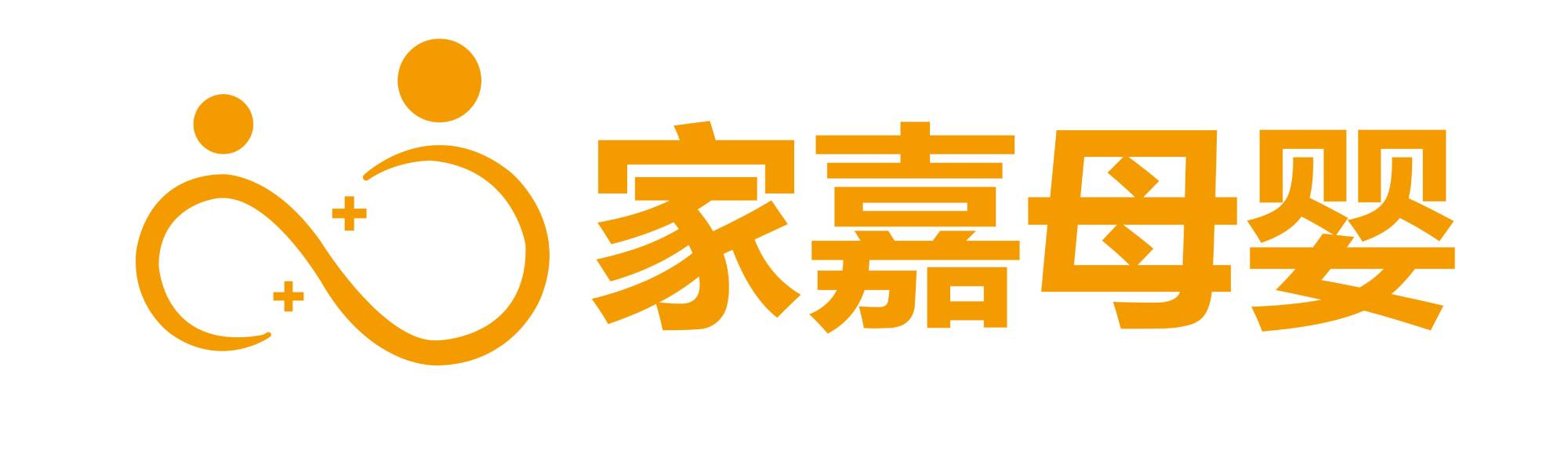 家嘉母婴